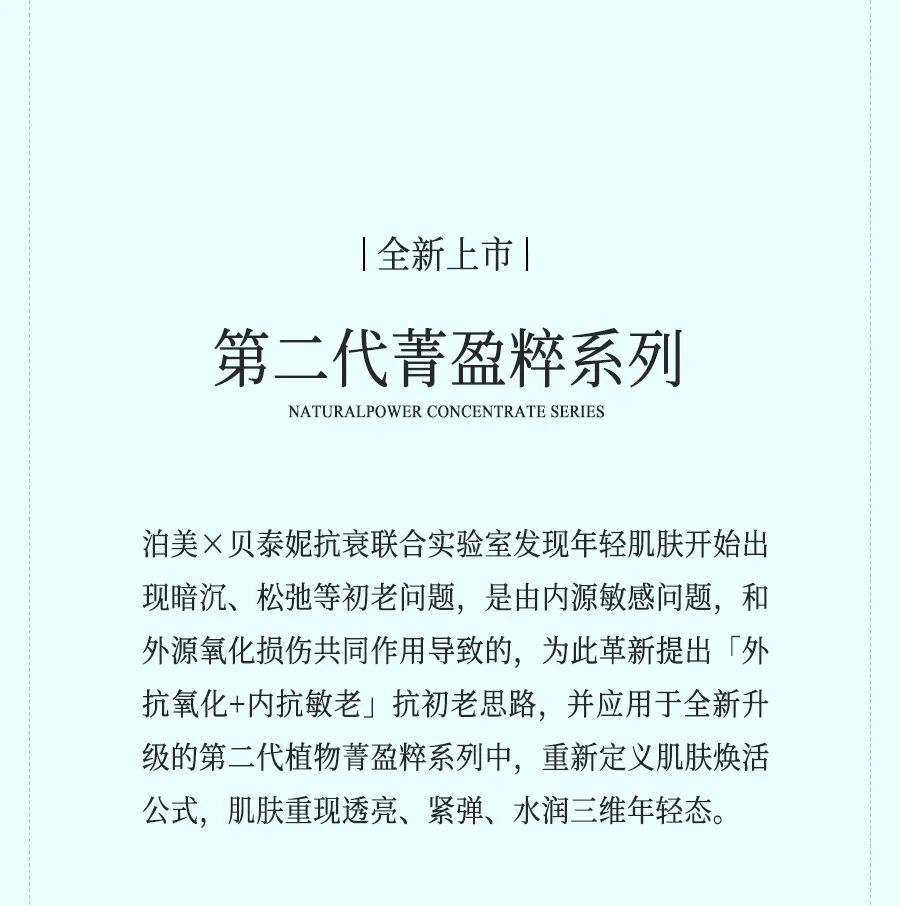 | 全新上市 |

第二代菁盈粹系列

NATURALPOWER CONCENTRATE SERIES

泊美×贝泰妮抗衰联合实验室发现年轻肌肤开始出现暗沉、松弛等初老问题，是由内源敏感问题，和外源氧化损伤共同作用导致的，为此革新提出「外抗氧化+内抗敏老」抗初老思路，并应用于全新升级的第二代植物菁盈粹系列中，重新定义肌肤焕活公式，肌肤重现透亮、紧弹、水润三维年轻态。